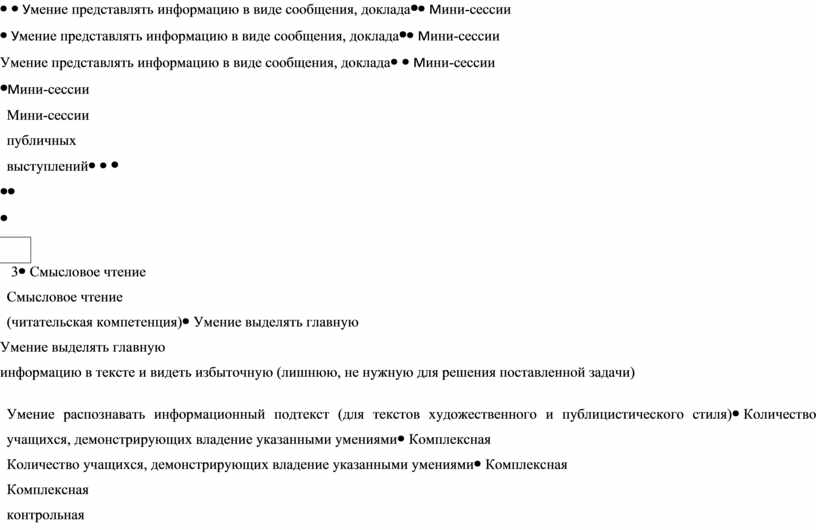 • • Умение представлять информацию в виде сообщения, доклада•• Мини-сессии

• Умение представлять информацию в виде сообщения, доклада•• Мини-сессии

Умение представлять информацию в виде сообщения, доклада• • Мини-сессии

•Мини-сессии

Мини-сессии

публичных

выступлений• • •

••

•

3• Смысловое чтение

Смысловое чтение

(читательская компетенция)• Умение выделять главную

Умение выделять главную

информацию в тексте и видеть избыточную (лишнюю, не нужную для решения поставленной задачи)

Умение распознавать информационный подтекст (для текстов художественного и публицистического стиля)• Количество учащихся, демонстрирующих владение указанными умениями• Комплексная

Количество учащихся, демонстрирующих владение указанными умениями• Комплексная

Комплексная

контрольная